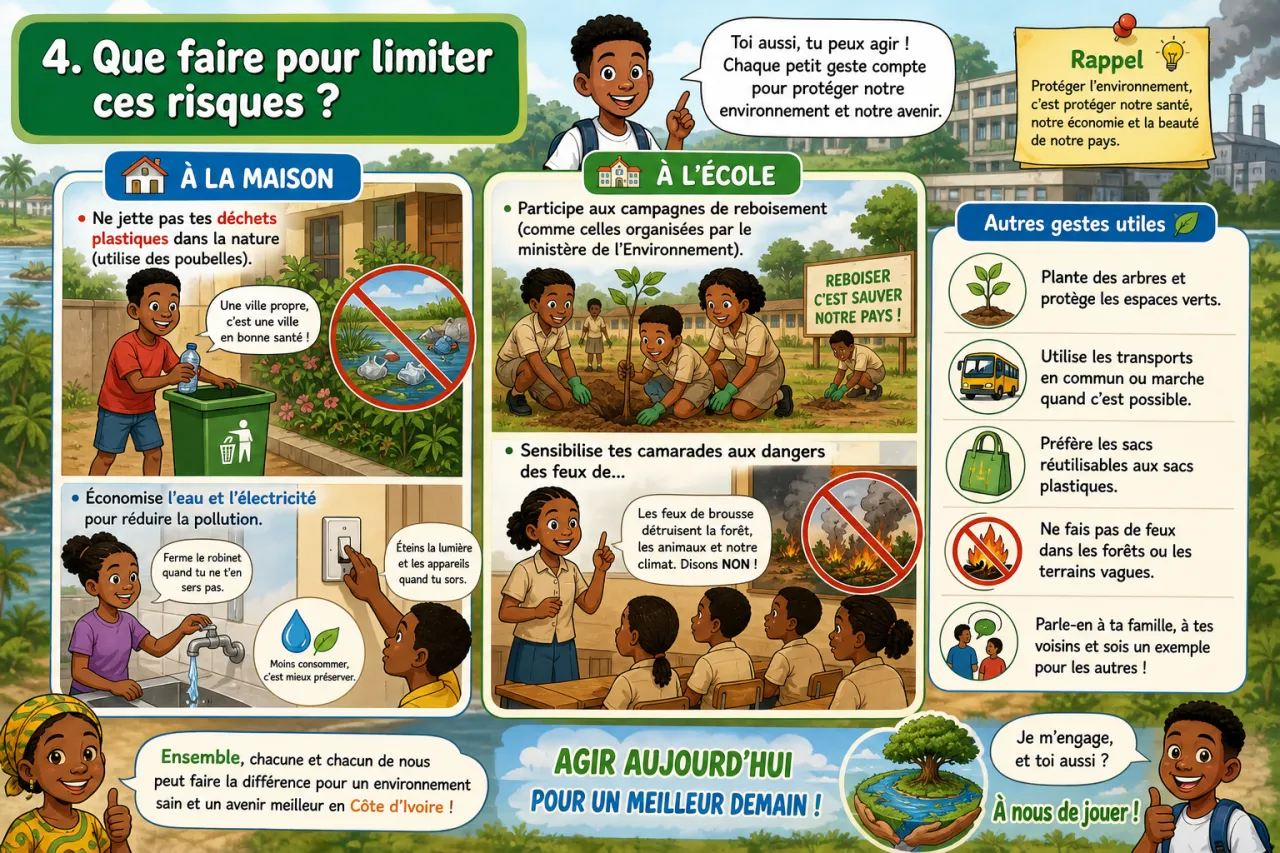 4. Que faire pour limiter ces risques ?

Toi aussi, tu peux agir ! Chaque petit geste compte pour protéger notre environnement et notre avenir.

Rappel

Protéger l'environnement, c'est protéger notre santé, notre économie et la beauté de notre pays.

À LA MAISON

• Ne jette pas tes déchets plastiques dans la nature (utilise des poubelles).

Une ville propre, c'est une ville en bonne santé !

• Économise l'eau et l'électricité pour réduire la pollution.

Ferme le robinet quand tu ne t'en sers pas.

Éteins la lumière et les appareils quand tu sors.

Moins consommer, c'est mieux préserver.

À L'ÉCOLE

• Participe aux campagnes de reboisement (comme celles organisées par le ministère de l'Environnement).

REBOISER C'EST SAUVER NOTRE PAYS !

• Sensibilise tes camarades aux dangers des feux de...

Les feux de brousse détruisent la forêt, les animaux et notre climat. Disons NON !

Autres gestes utiles

Plante des arbres et protège les espaces verts.

Utilise les transports en commun ou marche quand c'est possible.

Préfère les sacs réutilisables aux sacs plastiques.

Ne fais pas de feux dans les forêts ou les terrains vagues.

Parle-en à ta famille, à tes voisins et sois un exemple pour les autres !

Ensemble, chacune et chacun de nous peut faire la différence pour un environnement sain et un avenir meilleur en Côte d'Ivoire !

AGIR AUJOURD'HUI POUR UN MEILLEUR DEMAIN !

Je m'engage, et toi aussi ?

À nous de jouer !